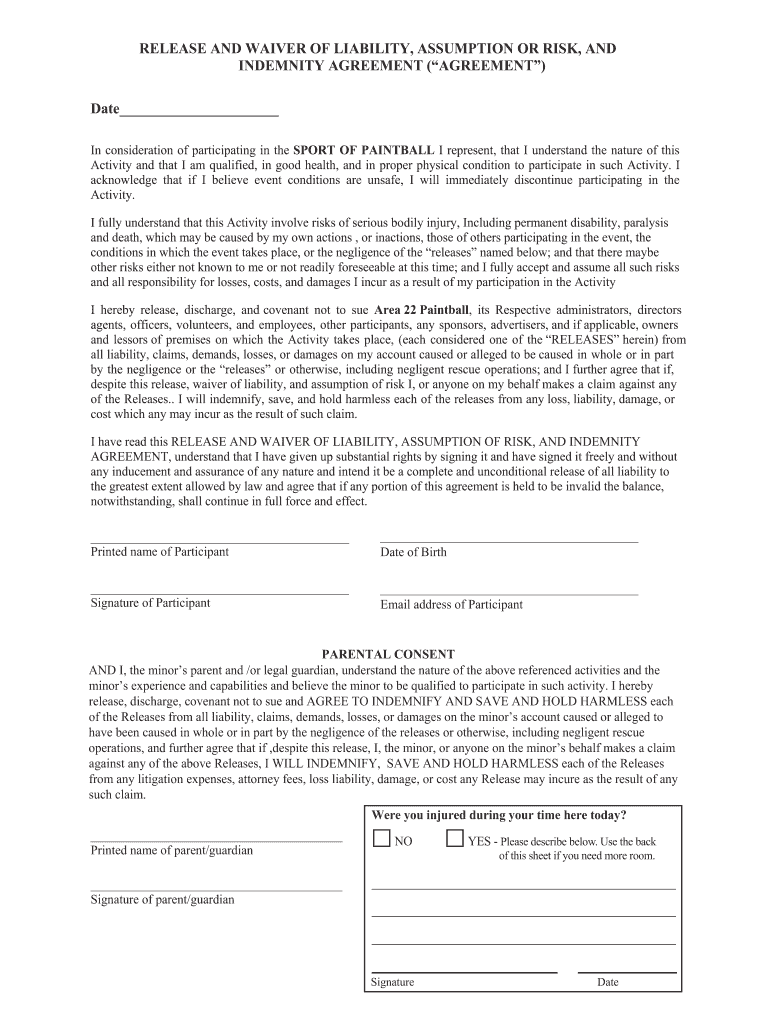 RELEASE AND WAIVER OF LIABILITY, ASSUMPTION OR RISK, AND INDEMNITY AGREEMENT (“AGREEMENT”)

Date______________________

In consideration of participating in the SPORT OF PAINTBALL I represent, that I understand the nature of this Activity and that I am qualified, in good health, and in proper physical condition to participate in such Activity. I acknowledge that if I believe event conditions are unsafe, I will immediately discontinue participating in the Activity.

I fully understand that this Activity involve risks of serious bodily injury, Including permanent disability, paralysis and death, which may be caused by my own actions , or inactions, those of others participating in the event, the conditions in which the event takes place, or the negligence of the “releases” named below; and that there maybe other risks either not known to me or not readily foreseeable at this time; and I fully accept and assume all such risks and all responsibility for losses, costs, and damages I incur as a result of my participation in the Activity

I hereby release, discharge, and covenant not to sue Area 22 Paintball, its Respective administrators, directors agents, officers, volunteers, and employees, other participants, any sponsors, advertisers, and if applicable, owners and lessors of premises on which the Activity takes place, (each considered one of the “RELEASES” herein) from all liability, claims, demands, losses, or damages on my account caused or alleged to be caused in whole or in part by the negligence or the “releases” or otherwise, including negligent rescue operations; and I further agree that if, despite this release, waiver of liability, and assumption of risk I, or anyone on my behalf makes a claim against any of the Releases.. I will indemnify, save, and hold harmless each of the releases from any loss, liability, damage, or cost which any may incur as the result of such claim.

I have read this RELEASE AND WAIVER OF LIABILITY, ASSUMPTION OF RISK, AND INDEMNITY AGREEMENT, understand that I have given up substantial rights by signing it and have signed it freely and without any inducement and assurance of any nature and intend it be a complete and unconditional release of all liability to the greatest extent allowed by law and agree that if any portion of this agreement is held to be invalid the balance, notwithstanding, shall continue in full force and effect.

Printed name of Participant

Date of Birth

Signature of Participant

Email address of Participant

PARENTAL CONSENT
AND I, the minor’s parent and /or legal guardian, understand the nature of the above referenced activities and the minor’s experience and capabilities and believe the minor to be qualified to participate in such activity. I hereby release, discharge, covenant not to sue and AGREE TO INDEMNIFY AND SAVE AND HOLD HARMLESS each of the Releases from all liability, claims, demands, losses, or damages on the minor’s account caused or alleged to have been caused in whole or in part by the negligence of the releases or otherwise, including negligent rescue operations, and further agree that if ,despite this release, I, the minor, or anyone on the minor’s behalf makes a claim against any of the above Releases, I WILL INDEMNIFY, SAVE AND HOLD HARMLESS each of the Releases from any litigation expenses, attorney fees, loss liability, damage, or cost any Release may incure as the result of any such claim.

Printed name of parent/guardian

Signature of parent/guardian

Were you injured during your time here today?

NO

YES - Please describe below. Use the back of this sheet if you need more room.

Signature

Date